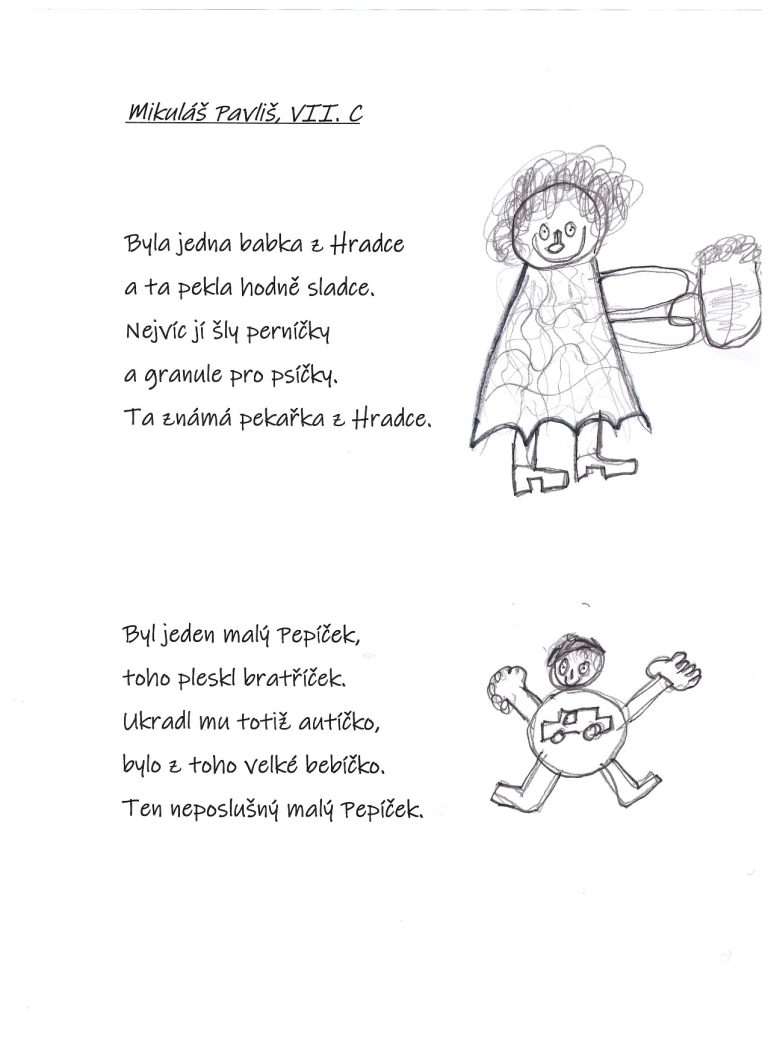 Mikuláš Pavliš, VII. C

Byla jedna babka z Hradce
a ta pekla hodně sladce.
Nejvíc jí šly perníčky
a granule pro psíčky.
Ta známá pekařka z Hradce.

Byl jeden malý Pepíček,
toho pleskl bratříček.
Ukradl mu totiž autíčko,
bylo z toho velké bebíčko.
Ten neposlušný malý Pepíček.